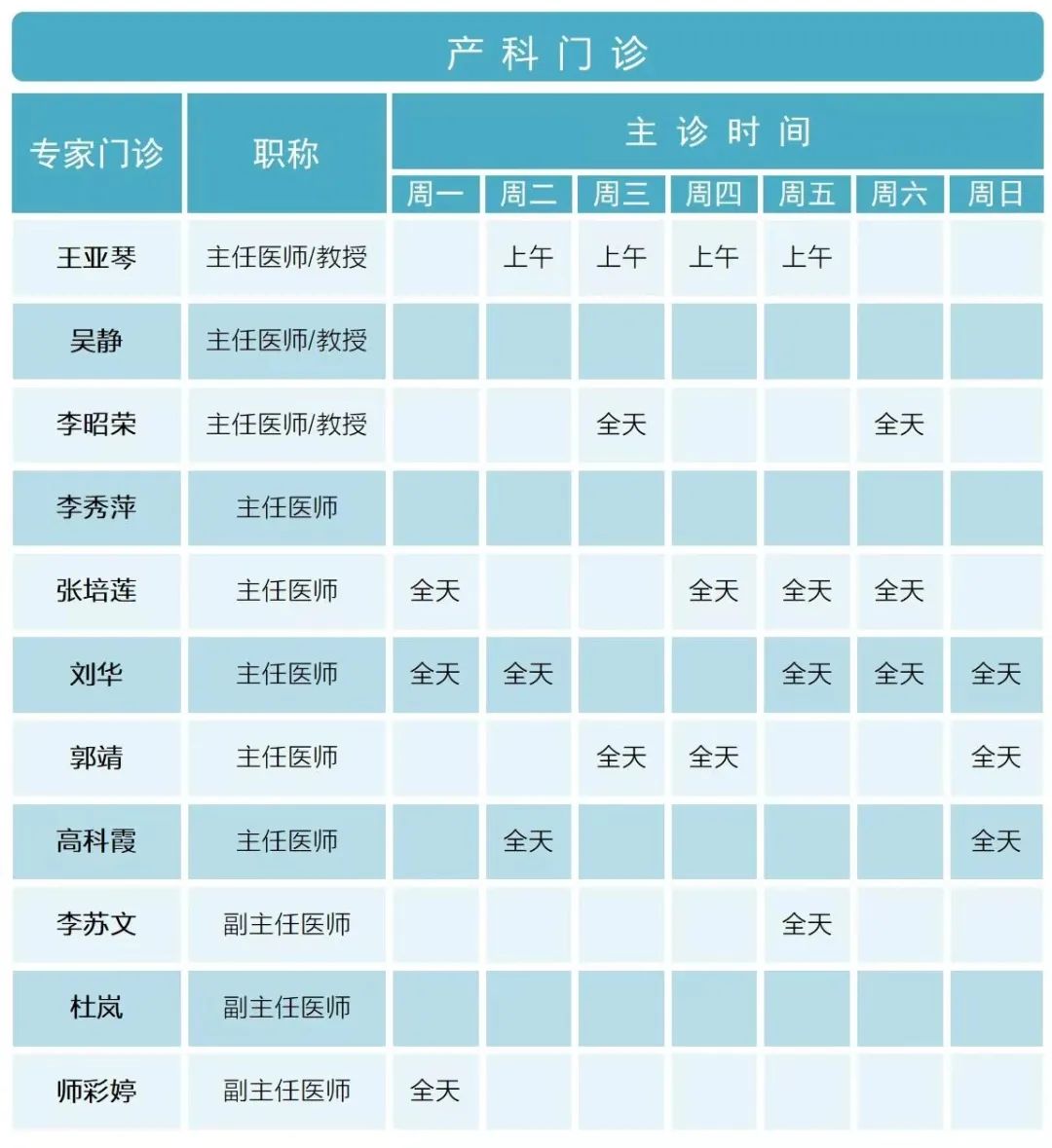 产科门诊

| 专家门诊 | 职称 | 主诊时间 | | | | | | |
|---|---|---|---|---|---|---|---|---|
| | | 周一 | 周二 | 周三 | 周四 | 周五 | 周六 | 周日 |
| 王亚琴 | 主任医师/教授 | | 上午 | 上午 | 上午 | 上午 | | |
| 吴静 | 主任医师/教授 | | | | | | | |
| 李昭荣 | 主任医师/教授 | | | 全天 | | | 全天 | |
| 李秀萍 | 主任医师 | | | | | | | |
| 张培莲 | 主任医师 | 全天 | | | 全天 | 全天 | 全天 | |
| 刘华 | 主任医师 | 全天 | 全天 | | | 全天 | 全天 | 全天 |
| 郭靖 | 主任医师 | | | 全天 | 全天 | | | 全天 |
| 高科霞 | 主任医师 | | 全天 | | | | | 全天 |
| 李苏文 | 副主任医师 | | | | | 全天 | | |
| 杜岚 | 副主任医师 | | | | | | | |
| 师彩婷 | 副主任医师 | 全天 | | | | | | |